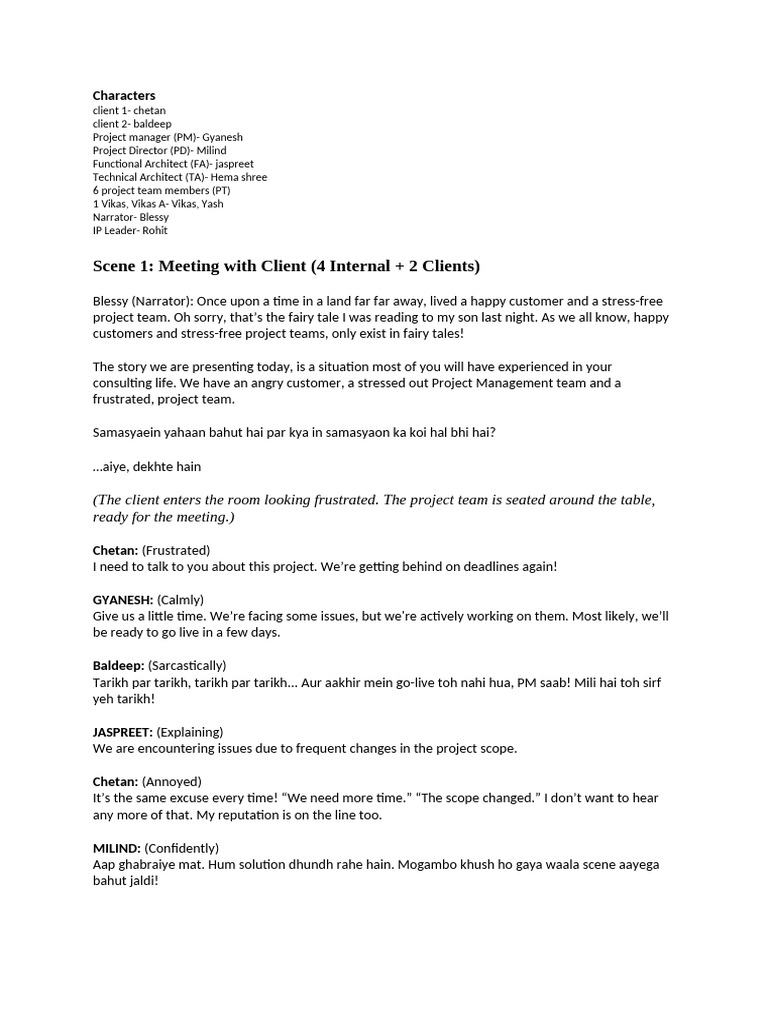 Characters
client 1- chetan
client 2- baldeep
Project manager (PM)- Gyanesh
Project Director (PD)- Milind
Functional Architect (FA)- jaspreet
Technical Architect (TA)- Hema shree
6 project team members (PT)
1 Vikas, Vikas A- Vikas, Yash
Narrator- Blessy
IP Leader- Rohit

Scene 1: Meeting with Client (4 Internal + 2 Clients)

Blessy (Narrator): Once upon a time in a land far far away, lived a happy customer and a stress-free project team. Oh sorry, that's the fairy tale I was reading to my son last night. As we all know, happy customers and stress-free project teams, only exist in fairy tales!

The story we are presenting today, is a situation most of you will have experienced in your consulting life. We have an angry customer, a stressed out Project Management team and a frustrated, project team.

Samasyaein yahaan bahut hai par kya in samasyaon ka koi hal bhi hai?

...aiye, dekhte hain

(The client enters the room looking frustrated. The project team is seated around the table, ready for the meeting.)

Chetan: (Frustrated)
I need to talk to you about this project. We're getting behind on deadlines again!

GYANESH: (Calmly)
Give us a little time. We're facing some issues, but we're actively working on them. Most likely, we'll be ready to go live in a few days.

Baldeep: (Sarcastically)
Tarikh par tarikh, tarikh par tarikh... Aur aakhir mein go-live toh nahi hua, PM saab! Mili hai toh sirf yeh tarikh!

JASPREET: (Explaining)
We are encountering issues due to frequent changes in the project scope.

Chetan: (Annoyed)
It's the same excuse every time! "We need more time." "The scope changed." I don't want to hear any more of that. My reputation is on the line too.

MILIND: (Confidently)
Aap ghabraiye mat. Hum solution dhundh rahe hain. Mogambo khush ho gaya waala scene aayega bahut jaldi!